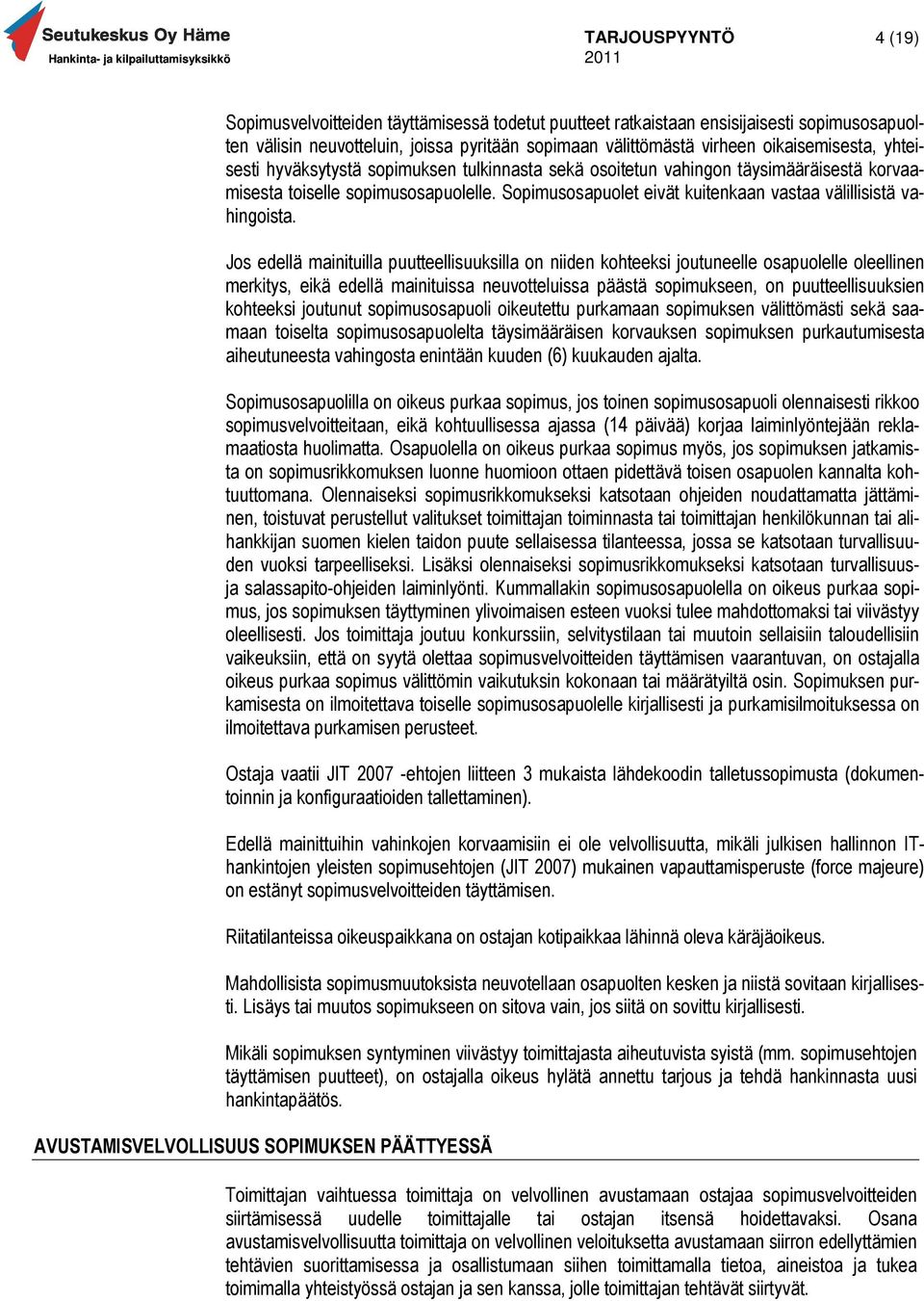 Seutukeskus Oy Häme
Hankinta- ja kilpailuttamisyksikkö

TARJOUSPYYNTÖ
2011

4 (19)

Sopimusvelvoitteiden täyttämisessä todetut puutteet ratkaistaan ensisijaisesti sopimusosapuolten välisin neuvotteluin, joissa pyritään sopimaan välittömästä virheen oikaisemisesta, yhteisesti hyväksytystä sopimuksen tulkinnasta sekä osoitetun vahingon täysimääräisestä korvaamisesta toiselle sopimusosapuolelle. Sopimusosapuolet eivät kuitenkaan vastaa välillisistä vahingoista.

Jos edellä mainituilla puutteellisuuksilla on niiden kohteeksi joutuneelle osapuolelle oleellinen merkitys, eikä edellä mainituissa neuvotteluissa päästä sopimukseen, on puutteellisuuksien kohteeksi joutunut sopimusosapuoli oikeutettu purkamaan sopimuksen välittömästi sekä saamaan toiselta sopimusosapuolelta täysimääräisen korvauksen sopimuksen purkautumisesta aiheutuneesta vahingosta enintään kuuden (6) kuukauden ajalta.

Sopimusosapuolilla on oikeus purkaa sopimus, jos toinen sopimusosapuoli olennaisesti rikkoo sopimusvelvoitteitaan, eikä kohtuullisessa ajassa (14 päivää) korjaa laiminlyöntejään reklamaatiosta huolimatta. Osapuolella on oikeus purkaa sopimus myös, jos sopimuksen jatkamista on sopimusrikkomuksen luonne huomioon ottaen pidettävä toisen osapuolen kannalta kohtuuttomana. Olennaiseksi sopimusrikkomukseksi katsotaan ohjeiden noudattamatta jättäminen, toistuvat perustellut valitukset toimittajan toiminnasta tai toimittajan henkilökunnan tai alihankkijan suomen kielen taidon puute sellaisessa tilanteessa, jossa se katsotaan turvallisuuden vuoksi tarpeelliseksi. Lisäksi olennaiseksi sopimusrikkomukseksi katsotaan turvallisuusja salassapito-ohjeiden laiminlyönti. Kummallakin sopimusosapuolella on oikeus purkaa sopimus, jos sopimuksen täyttyminen ylivoimaisen esteen vuoksi tulee mahdottomaksi tai viivästyy oleellisesti. Jos toimittaja joutuu konkurssiin, selvitystilaan tai muutoin sellaisiin taloudellisiin vaikeuksiin, että on syytä olettaa sopimusvelvoitteiden täyttämisen vaarantuvan, on ostajalla oikeus purkaa sopimus välittömin vaikutuksin kokonaan tai määrätyiltä osin. Sopimuksen purkamisesta on ilmoitettava toiselle sopimusosapuolelle kirjallisesti ja purkamisilmoituksessa on ilmoitettava purkamisen perusteet.

Ostaja vaatii JIT 2007 -ehtojen liitteen 3 mukaista lähdekoodin talletussopimusta (dokumentoinnin ja konfiguraatioiden tallettaminen).

Edellä mainittuihin vahinkojen korvaamisiin ei ole velvollisuutta, mikäli julkisen hallinnon IT-hankintojen yleisten sopimusehtojen (JIT 2007) mukainen vapauttamisperuste (force majeure) on estänyt sopimusvelvoitteiden täyttämisen.

Riitatilanteissa oikeuspaikkana on ostajan kotipaikkaa lähinnä oleva käräjäoikeus.

Mahdollisista sopimusmuutoksista neuvotellaan osapuolten kesken ja niistä sovitaan kirjallisesti. Lisäys tai muutos sopimukseen on sitova vain, jos siitä on sovittu kirjallisesti.

Mikäli sopimuksen syntyminen viivästyy toimittajasta aiheutuvista syistä (mm. sopimusehtojen täyttämisen puutteet), on ostajalla oikeus hylätä annettu tarjous ja tehdä hankinnasta uusi hankintapäätös.

AVUSTAMISVELVOLLISUUS SOPIMUKSEN PÄÄTTYESSÄ

Toimittajan vaihtuessa toimittaja on velvollinen avustamaan ostajaa sopimusvelvoitteiden siirtämisessä uudelle toimittajalle tai ostajan itsensä hoidettavaksi. Osana avustamisvelvollisuutta toimittaja on velvollinen veloituksetta avustamaan siirron edellyttämien tehtävien suorittamisessa ja osallistumaan siihen toimittamalla tietoa, aineistoa ja tukea toimimalla yhteistyössä ostajan ja sen kanssa, jolle toimittajan tehtävät siirtyvät.